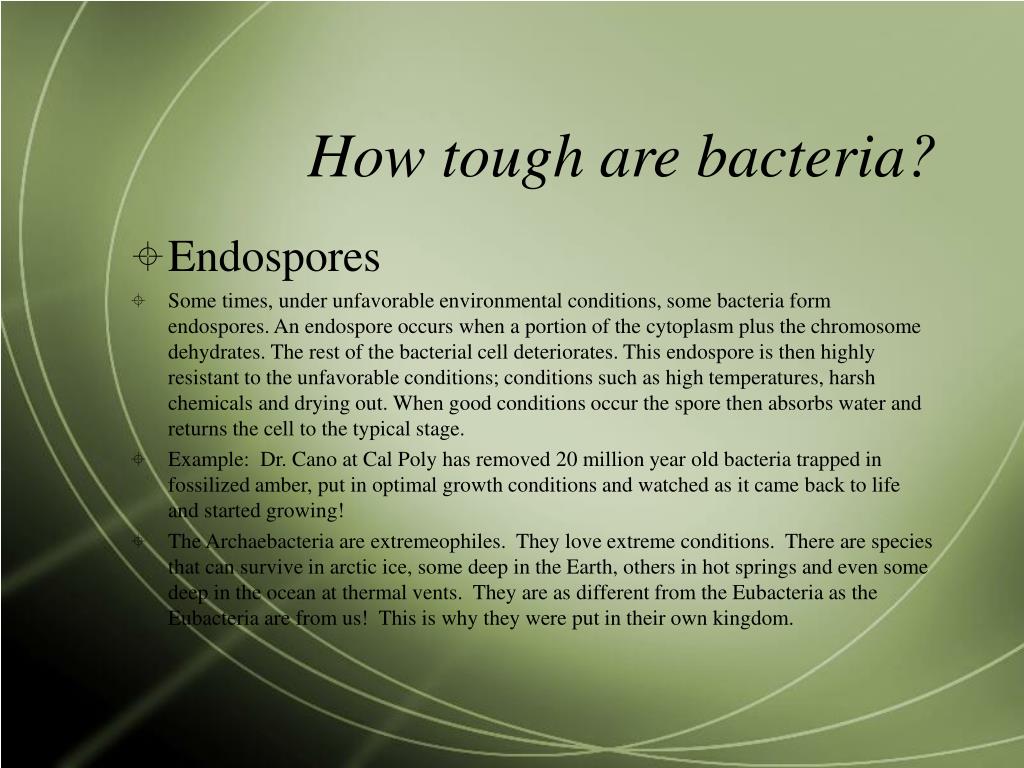 How tough are bacteria?

Endospores

Some times, under unfavorable environmental conditions, some bacteria form endospores. An endospore occurs when a portion of the cytoplasm plus the chromosome dehydrates. The rest of the bacterial cell deteriorates. This endospore is then highly resistant to the unfavorable conditions; conditions such as high temperatures, harsh chemicals and drying out. When good conditions occur the spore then absorbs water and returns the cell to the typical stage.

Example: Dr. Cano at Cal Poly has removed 20 million year old bacteria trapped in fossilized amber, put in optimal growth conditions and watched as it came back to life and started growing!

The Archaebacteria are extremeophiles. They love extreme conditions. There are species that can survive in arctic ice, some deep in the Earth, others in hot springs and even some deep in the ocean at thermal vents. They are as different from the Eubacteria as the Eubacteria are from us! This is why they were put in their own kingdom.